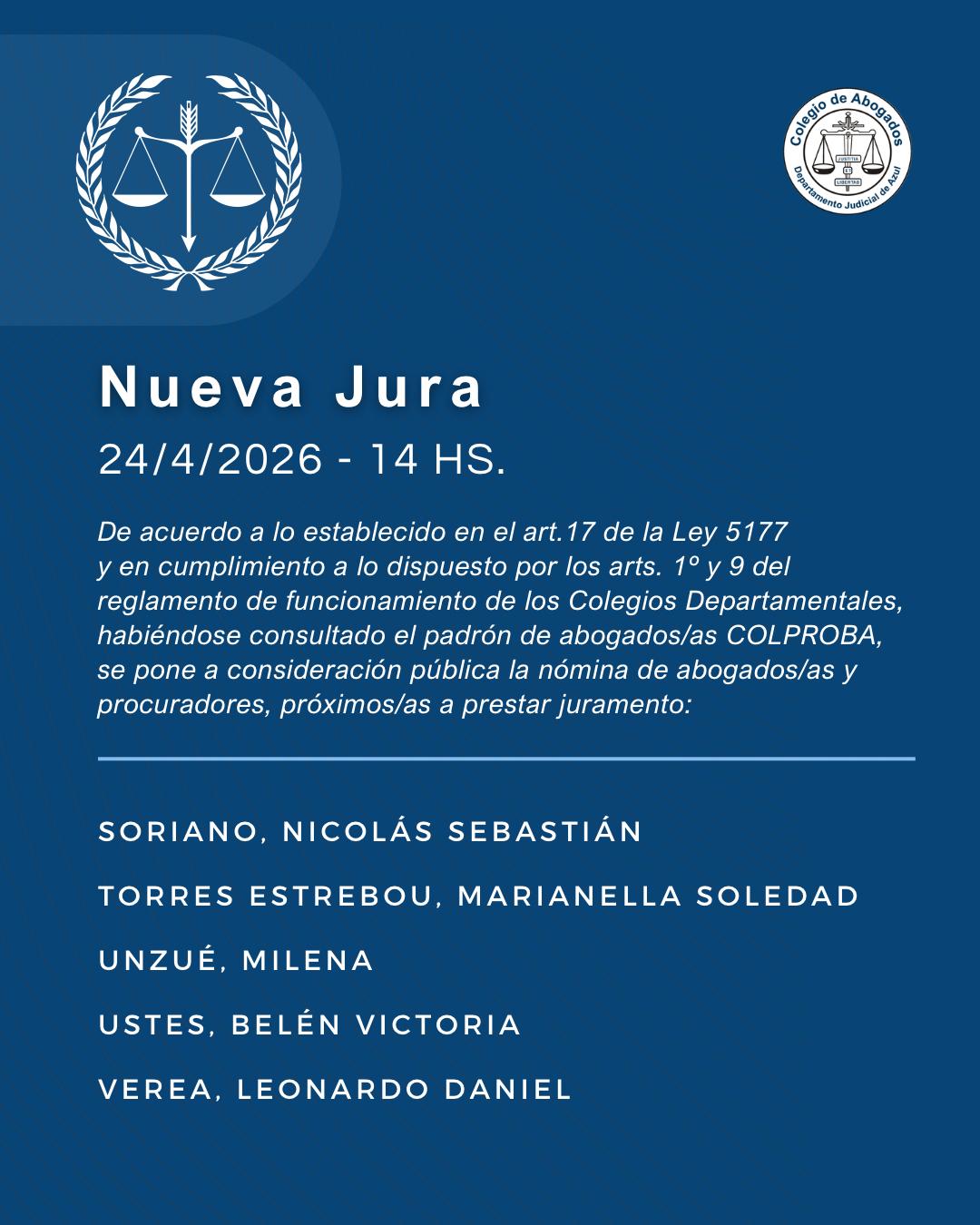 Colegio de Abogados
JUSTITIA
ET
LIBERTAS
Departamento Judicial de Azul

Nueva Jura

24/4/2026 - 14 HS.

De acuerdo a lo establecido en el art.17 de la Ley 5177 y en cumplimiento a lo dispuesto por los arts. 1º y 9 del reglamento de funcionamiento de los Colegios Departamentales, habiéndose consultado el padrón de abogados/as COLPROBA, se pone a consideración pública la nómina de abogados/as y procuradores, próximos/as a prestar juramento:

SORIANO, NICOLÁS SEBASTIÁN

TORRES ESTREBOU, MARIANELLA SOLEDAD

UNZUÉ, MILENA

USTES, BELÉN VICTORIA

VEREA, LEONARDO DANIEL